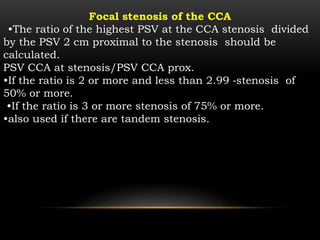 Focal stenosis of the CCA

•The ratio of the highest PSV at the CCA stenosis divided by the PSV 2 cm proximal to the stenosis should be calculated.

PSV CCA at stenosis/PSV CCA prox.

•If the ratio is 2 or more and less than 2.99 -stenosis of 50% or more.

•If the ratio is 3 or more stenosis of 75% or more.

•also used if there are tandem stenosis.